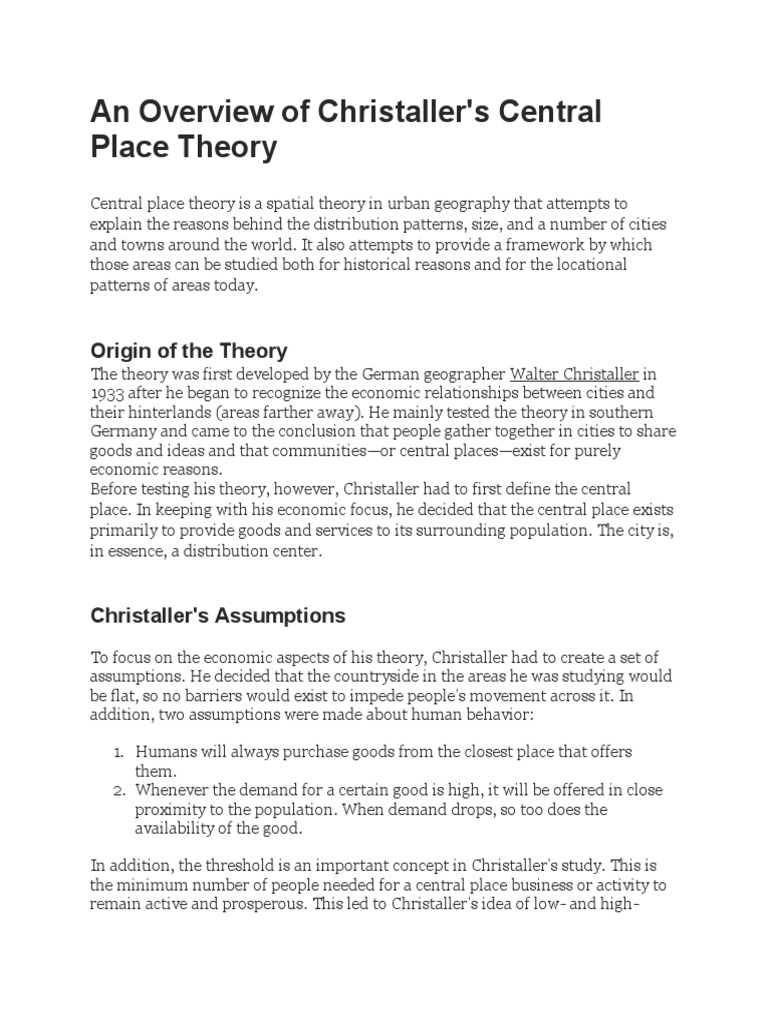 An Overview of Christaller's Central Place Theory

Central place theory is a spatial theory in urban geography that attempts to explain the reasons behind the distribution patterns, size, and a number of cities and towns around the world. It also attempts to provide a framework by which those areas can be studied both for historical reasons and for the locational patterns of areas today.

Origin of the Theory

The theory was first developed by the German geographer Walter Christaller in 1933 after he began to recognize the economic relationships between cities and their hinterlands (areas farther away). He mainly tested the theory in southern Germany and came to the conclusion that people gather together in cities to share goods and ideas and that communities—or central places—exist for purely economic reasons.
Before testing his theory, however, Christaller had to first define the central place. In keeping with his economic focus, he decided that the central place exists primarily to provide goods and services to its surrounding population. The city is, in essence, a distribution center.

Christaller's Assumptions

To focus on the economic aspects of his theory, Christaller had to create a set of assumptions. He decided that the countryside in the areas he was studying would be flat, so no barriers would exist to impede people's movement across it. In addition, two assumptions were made about human behavior:

1. Humans will always purchase goods from the closest place that offers them.
2. Whenever the demand for a certain good is high, it will be offered in close proximity to the population. When demand drops, so too does the availability of the good.

In addition, the threshold is an important concept in Christaller's study. This is the minimum number of people needed for a central place business or activity to remain active and prosperous. This led to Christaller's idea of low- and high-